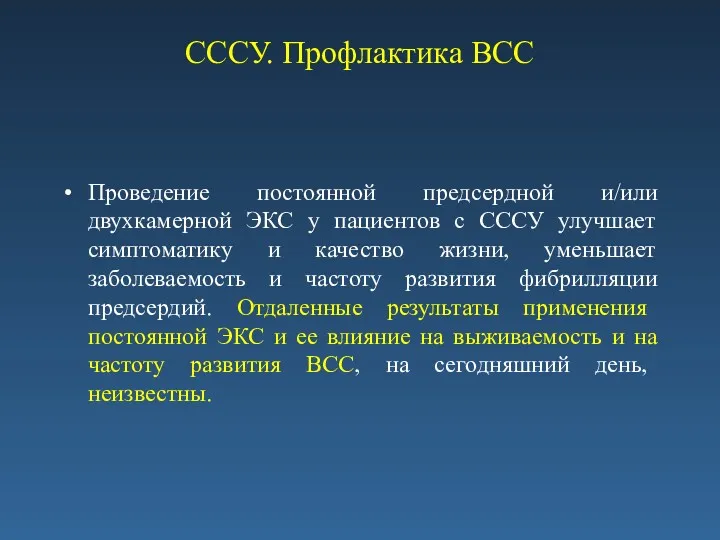 СССУ. Профлактика ВСС

• Проведение постоянной предсердной и/или двухкамерной ЭКС у пациентов с СССУ улучшает симптоматику и качество жизни, уменьшает заболеваемость и частоту развития фибрилляции предсердий. Отдаленные результаты применения постоянной ЭКС и ее влияние на выживаемость и на частоту развития ВСС, на сегодняшний день, неизвестны.